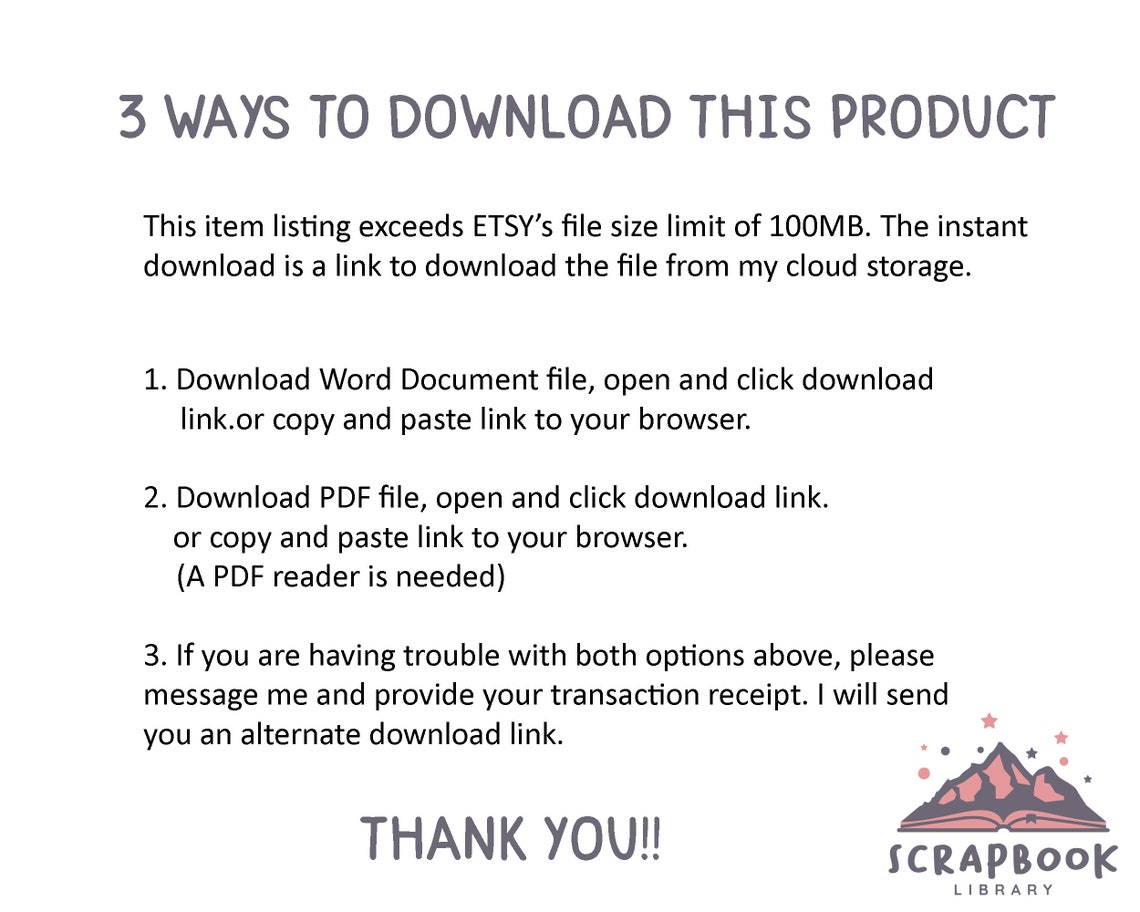 3 WAYS TO DOWNLOAD THIS PRODUCT

This item listing exceeds ETSY's file size limit of 100MB. The instant download is a link to download the file from my cloud storage.

1. Download Word Document file, open and click download link.or copy and paste link to your browser.

2. Download PDF file, open and click download link. or copy and paste link to your browser. (A PDF reader is needed)

3. If you are having trouble with both options above, please message me and provide your transaction receipt. I will send you an alternate download link.

THANK YOU!!

SCRAPBOOK
LIBRARY